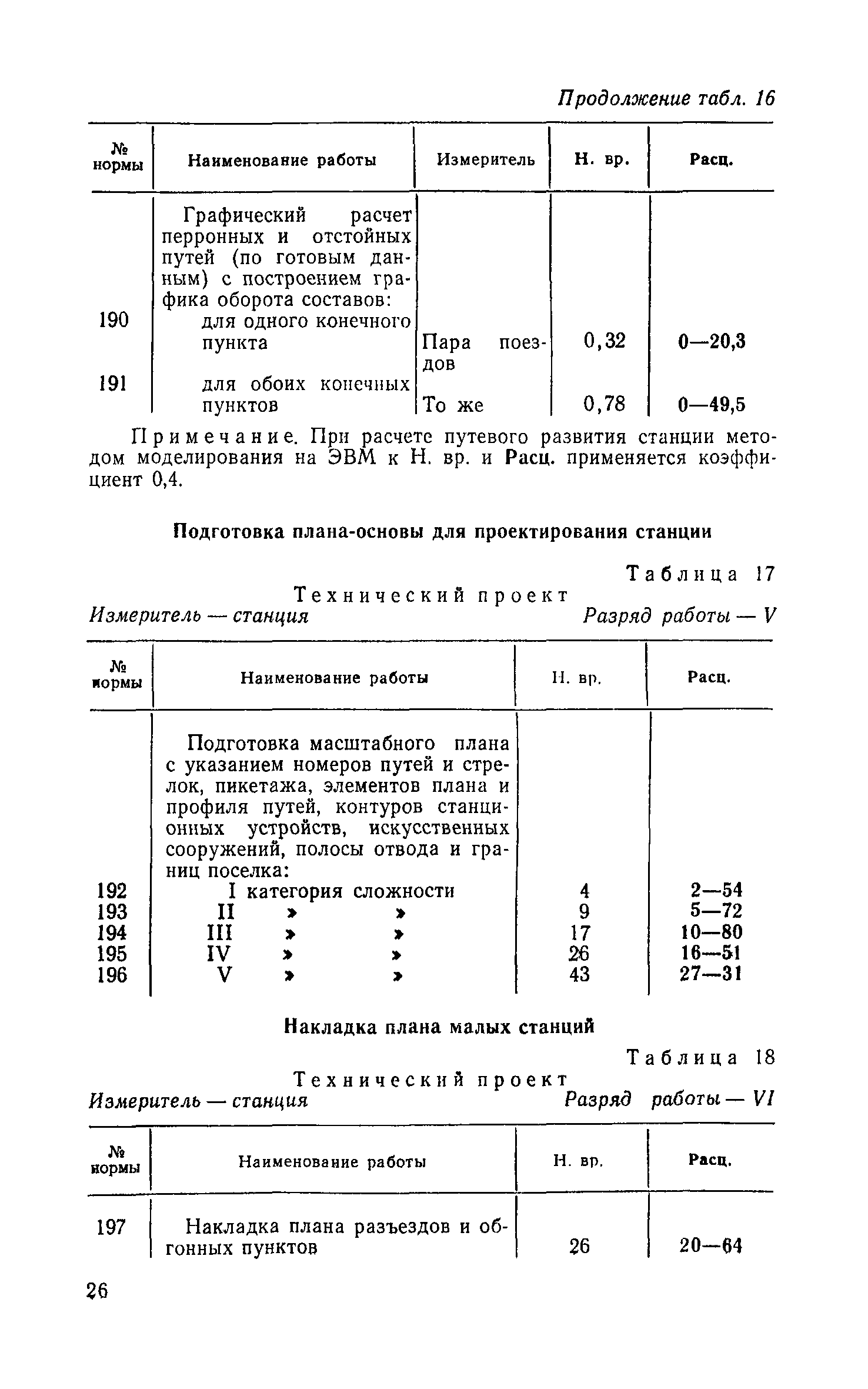 Продолжение табл. 16

| № нормы | Наименование работы | Измеритель | Н. вр. | Расц. |
|---|---|---|---|---|
| | Графический расчет перронных и отстойных путей (по готовым данным) с построением графика оборота составов: | | | |
| 190 | для одного конечного пункта | Пара поездов | 0,32 | 0—20,3 |
| 191 | для обоих конечных пунктов | То же | 0,78 | 0—49,5 |

Примечание. При расчете путевого развития станции методом моделирования на ЭВМ к Н. вр. и Расц. применяется коэффициент 0,4.

Подготовка плана-основы для проектирования станции

Таблица 17

Технический проект

Измеритель — станция Разряд работы — V

| № нормы | Наименование работы | Н. вр. | Расц. |
|---|---|---|---|
| | Подготовка масштабного плана с указанием номеров путей и стрелок, пикетажа, элементов плана и профиля путей, контуров станционных устройств, искусственных сооружений, полосы отвода и границ поселка: | | |
| 192 | I категория сложности | 4 | 2—54 |
| 193 | II » » | 9 | 5—72 |
| 194 | III » » | 17 | 10—80 |
| 195 | IV » » | 26 | 16—51 |
| 196 | V » » | 43 | 27—31 |

Накладка плана малых станций

Таблица 18

Технический проект

Измеритель — станция Разряд работы — VI

| № нормы | Наименование работы | Н. вр. | Расц. |
|---|---|---|---|
| 197 | Накладка плана разъездов и обгонных пунктов | 26 | 20—64 |

26